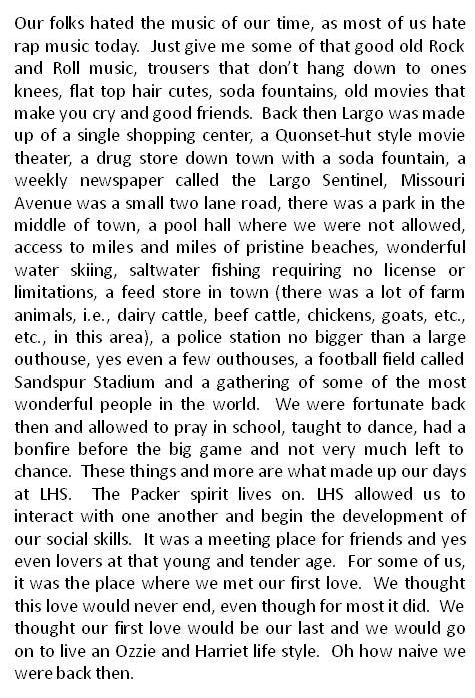 Our folks hated the music of our time, as most of us hate rap music today. Just give me some of that good old Rock and Roll music, trousers that don't hang down to ones knees, flat top hair cutes, soda fountains, old movies that make you cry and good friends. Back then Largo was made up of a single shopping center, a Quonset-hut style movie theater, a drug store down town with a soda fountain, a weekly newspaper called the Largo Sentinel, Missouri Avenue was a small two lane road, there was a park in the middle of town, a pool hall where we were not allowed, access to miles and miles of pristine beaches, wonderful water skiing, saltwater fishing requiring no license or limitations, a feed store in town (there was a lot of farm animals, i.e., dairy cattle, beef cattle, chickens, goats, etc., etc., in this area), a police station no bigger than a large outhouse, yes even a few outhouses, a football field called Sandspur Stadium and a gathering of some of the most wonderful people in the world. We were fortunate back then and allowed to pray in school, taught to dance, had a bonfire before the big game and not very much left to chance. These things and more are what made up our days at LHS. The Packer spirit lives on. LHS allowed us to interact with one another and begin the development of our social skills. It was a meeting place for friends and yes even lovers at that young and tender age. For some of us, it was the place where we met our first love. We thought this love would never end, even though for most it did. We thought our first love would be our last and we would go on to live an Ozzie and Harriet life style. Oh how naive we were back then.